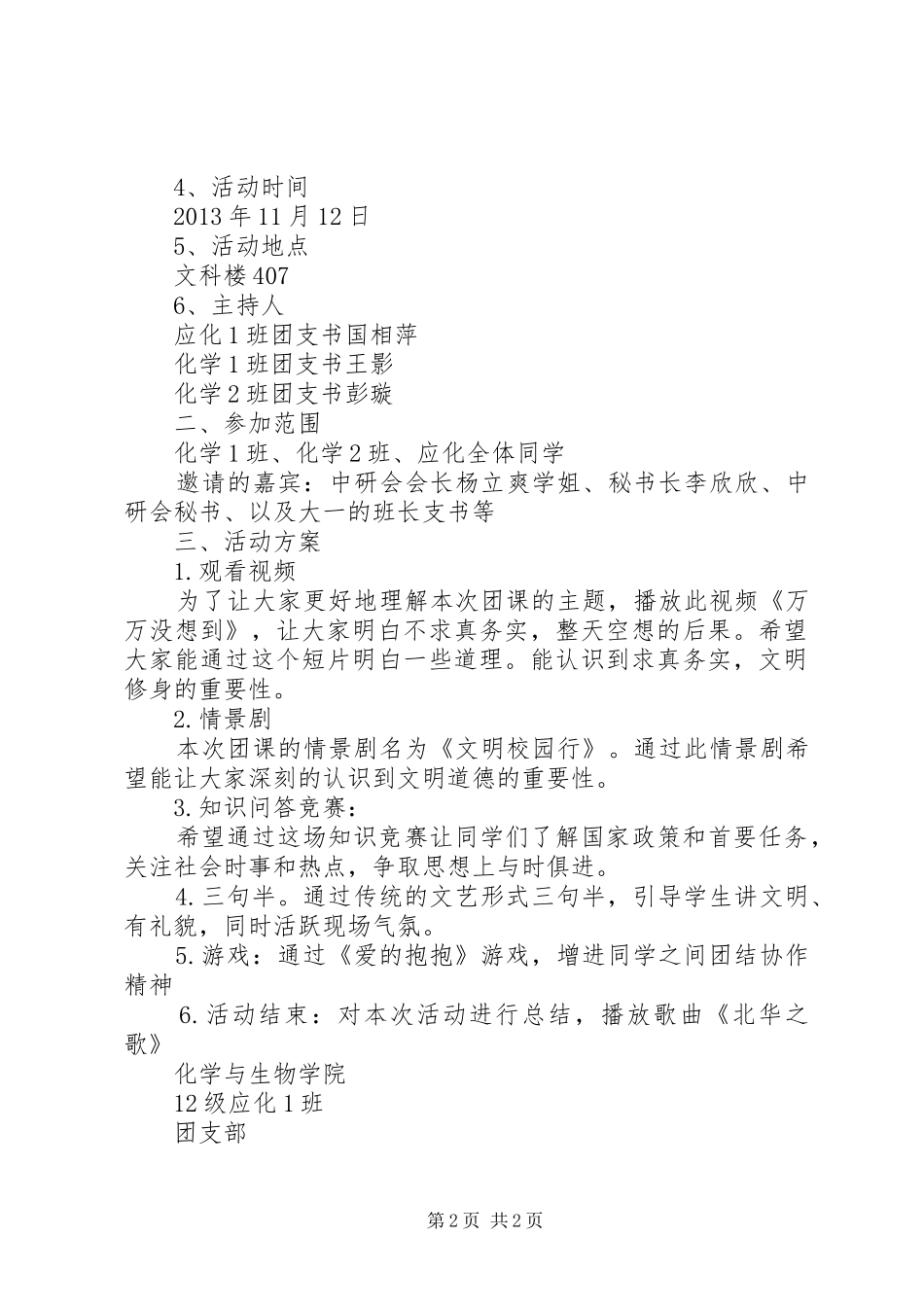 4、活动时间

2013年11月12日

5、活动地点

文科楼407

6、主持人

应化1班团支书国相萍

化学1班团支书王影

化学2班团支书彭璇

二、参加范围

化学1班、化学2班、应化全体同学

邀请的嘉宾：中研会会长杨立爽学姐、秘书长李欣欣、中研会秘书、以及大一的班长支书等

三、活动方案

1.观看视频

为了让大家更好地理解本次团课的主题，播放此视频《万万没想到》，让大家明白不求真务实，整天空想的后果。希望大家能通过这个短片明白一些道理。能认识到求真务实，文明修身的重要性。

2.情景剧

本次团课的情景剧名为《文明校园行》。通过此情景剧希望能让大家深刻的认识到文明道德的重要性。

3.知识问答竞赛：

希望通过这场知识竞赛让同学们了解国家政策和首要任务，关注社会时事和热点，争取思想上与时俱进。

4.三句半。通过传统的文艺形式三句半，引导学生讲文明、有礼貌，同时活跃现场气氛。

5.游戏：通过《爱的抱抱》游戏，增进同学之间团结协作精神

6.活动结束：对本次活动进行总结，播放歌曲《北华之歌》

化学与生物学院

12级应化1班

团支部

第2页 共2页